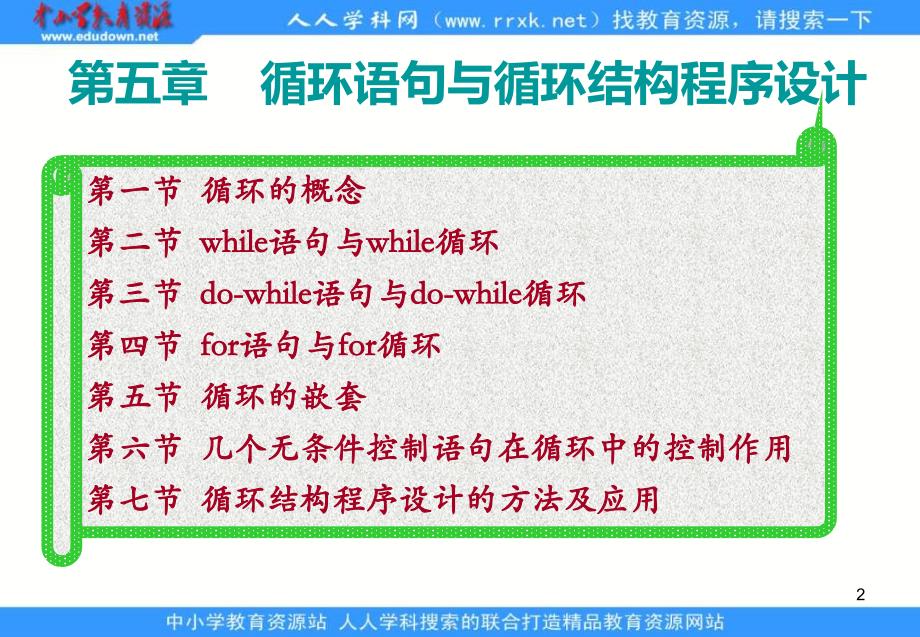 中小学教育资源
www.edudown.net
人人学科网（www.rrxk.net）找教育资源，请搜索一下

第五章　循环语句与循环结构程序设计

第一节　循环的概念
第二节　while语句与while循环
第三节　do-while语句与do-while循环
第四节　for语句与for循环
第五节　循环的嵌套
第六节　几个无条件控制语句在循环中的控制作用
第七节　循环结构程序设计的方法及应用

2

中小学教育资源站　人人学科搜索的联合打造精品教育资源网站